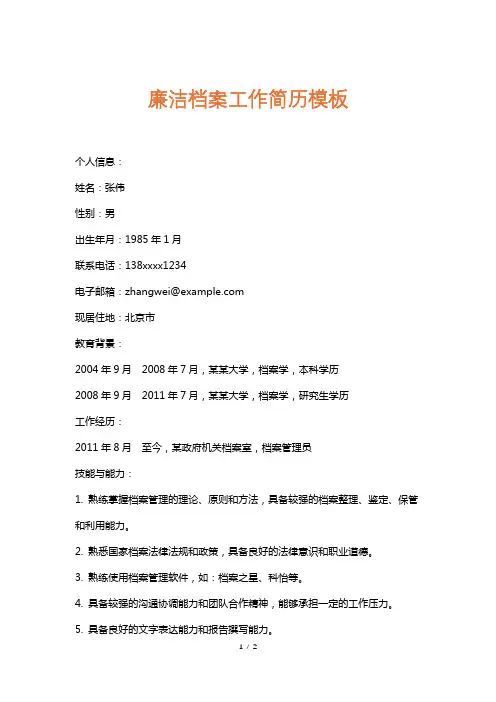 廉洁档案工作简历模板

个人信息：

姓名：张伟

性别：男

出生年月：1985 年 1 月

联系电话：138xxxx1234

电子邮箱：zhangwei@example.com

现居住地：北京市

教育背景：

2004 年 9 月　2008 年 7 月，某某大学，档案学，本科学历

2008 年 9 月　2011 年 7 月，某某大学，档案学，研究生学历

工作经历：

2011 年 8 月　至今，某政府机关档案室，档案管理员

技能与能力：

1. 熟练掌握档案管理的理论、原则和方法，具备较强的档案整理、鉴定、保管和利用能力。

2. 熟悉国家档案法律法规和政策，具备良好的法律意识和职业道德。

3. 熟练使用档案管理软件，如：档案之星、科怡等。

4. 具备较强的沟通协调能力和团队合作精神，能够承担一定的工作压力。

5. 具备良好的文字表达能力和报告撰写能力。

1 / 2